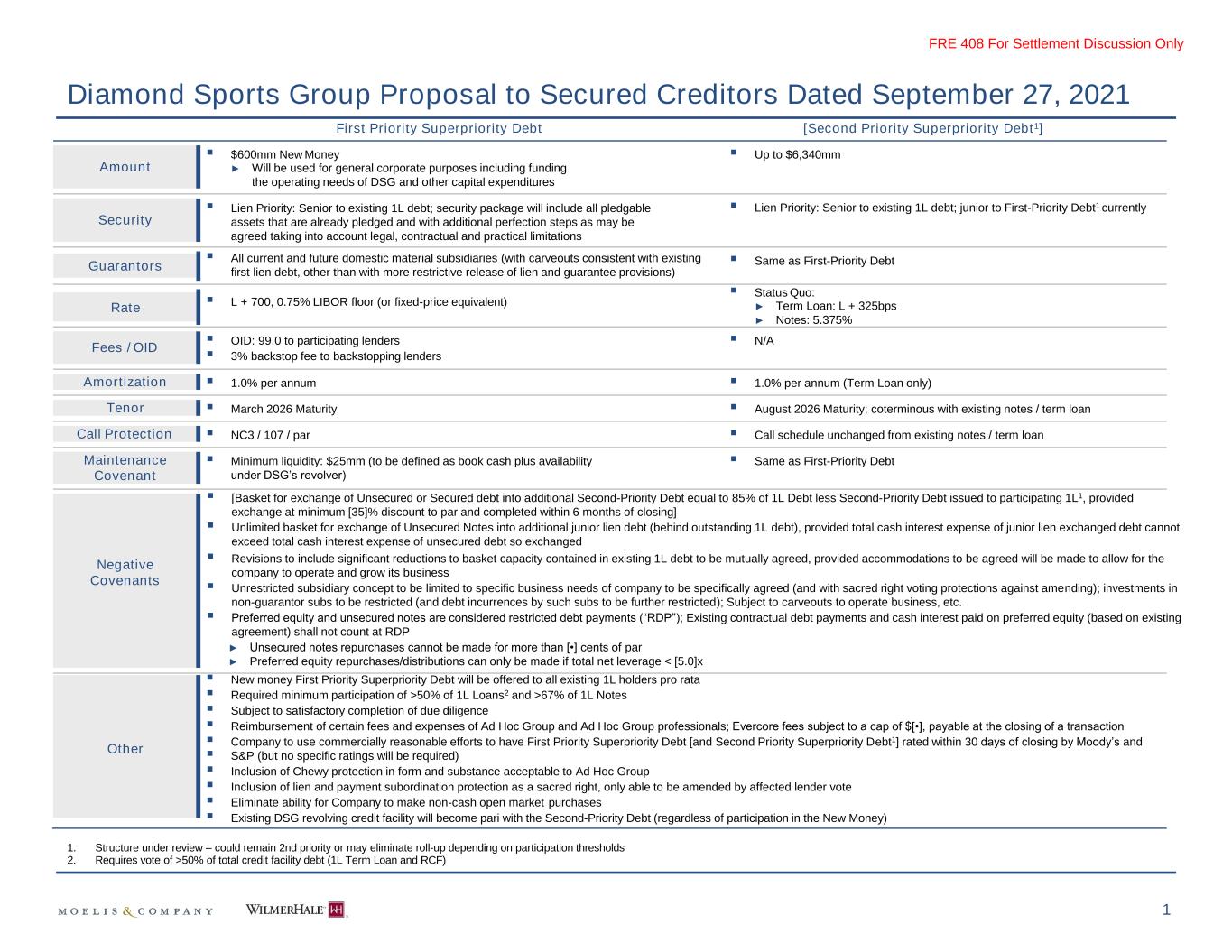 FRE 408 For Settlement Discussion Only

Diamond Sports Group Proposal to Secured Creditors Dated September 27, 2021

| | First Priority Superpriority Debt | [Second Priority Superpriority Debt$^1$] |
|---|---|---|
| Amount | ▪ \$600mm New Money ► Will be used for general corporate purposes including funding the operating needs of DSG and other capital expenditures | ▪ Up to \$6,340mm |
| Security | ▪ Lien Priority: Senior to existing 1L debt; security package will include all pledgable assets that are already pledged and with additional perfection steps as may be agreed taking into account legal, contractual and practical limitations | ▪ Lien Priority: Senior to existing 1L debt; junior to First-Priority Debt$^1$ currently |
| Guarantors | ▪ All current and future domestic material subsidiaries (with carveouts consistent with existing first lien debt, other than with more restrictive release of lien and guarantee provisions) | ▪ Same as First-Priority Debt |
| Rate | ▪ L + 700, 0.75% LIBOR floor (or fixed-price equivalent) | ▪ Status Quo: ► Term Loan: L + 325bps ► Notes: 5.375% |
| Fees / OID | ▪ OID: 99.0 to participating lenders ▪ 3% backstop fee to backstopping lenders | ▪ N/A |
| Amortization | ▪ 1.0% per annum | ▪ 1.0% per annum (Term Loan only) |
| Tenor | ▪ March 2026 Maturity | ▪ August 2026 Maturity; coterminous with existing notes / term loan |
| Call Protection | ▪ NC3 / 107 / par | ▪ Call schedule unchanged from existing notes / term loan |
| Maintenance Covenant | ▪ Minimum liquidity: \$25mm (to be defined as book cash plus availability under DSG's revolver) | ▪ Same as First-Priority Debt |

Negative Covenants
▪ [Basket for exchange of Unsecured or Secured debt into additional Second-Priority Debt equal to 85% of 1L Debt less Second-Priority Debt issued to participating 1L$^1$, provided exchange at minimum [35]% discount to par and completed within 6 months of closing]
▪ Unlimited basket for exchange of Unsecured Notes into additional junior lien debt (behind outstanding 1L debt), provided total cash interest expense of junior lien exchanged debt cannot exceed total cash interest expense of unsecured debt so exchanged
▪ Revisions to include significant reductions to basket capacity contained in existing 1L debt to be mutually agreed, provided accommodations to be agreed will be made to allow for the company to operate and grow its business
▪ Unrestricted subsidiary concept to be limited to specific business needs of company to be specifically agreed (and with sacred right voting protections against amending); investments in non-guarantor subs to be restricted (and debt incurrences by such subs to be further restricted); Subject to carveouts to operate business, etc.
▪ Preferred equity and unsecured notes are considered restricted debt payments ("RDP"); Existing contractual debt payments and cash interest paid on preferred equity (based on existing agreement) shall not count at RDP
► Unsecured notes repurchases cannot be made for more than [•] cents of par
► Preferred equity repurchases/distributions can only be made if total net leverage < [5.0]x

Other
▪ New money First Priority Superpriority Debt will be offered to all existing 1L holders pro rata
▪ Required minimum participation of >50% of 1L Loans$^2$ and >67% of 1L Notes
▪ Subject to satisfactory completion of due diligence
▪ Reimbursement of certain fees and expenses of Ad Hoc Group and Ad Hoc Group professionals; Evercore fees subject to a cap of \$[•], payable at the closing of a transaction
▪ Company to use commercially reasonable efforts to have First Priority Superpriority Debt [and Second Priority Superpriority Debt$^1$] rated within 30 days of closing by Moody's and
▪ S&P (but no specific ratings will be required)
▪ Inclusion of Chewy protection in form and substance acceptable to Ad Hoc Group
▪ Inclusion of lien and payment subordination protection as a sacred right, only able to be amended by affected lender vote
▪ Eliminate ability for Company to make non-cash open market purchases
▪ Existing DSG revolving credit facility will become pari with the Second-Priority Debt (regardless of participation in the New Money)

1. Structure under review – could remain 2nd priority or may eliminate roll-up depending on participation thresholds
2. Requires vote of >50% of total credit facility debt (1L Term Loan and RCF)

MOELIS & COMPANY WILMERHALE WH

1